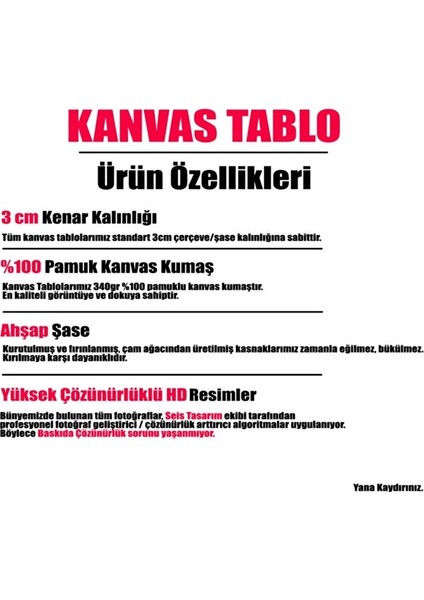 KANVAS TABLO

Ürün Özellikleri

3 cm Kenar Kalınlığı

Tüm kanvas tablolarımız standart 3cm çerçeve/şase kalınlığına sabittir.

%100 Pamuk Kanvas Kumaş

Kanvas Tablolarımız 340gr %100 pamuklu kanvas kumaştır. En kaliteli görüntüye ve dokuya sahiptir.

Ahşap Şase

Kurutulmuş ve fırınlanmış, çam ağacından üretilmiş kasnaklarımız zamanla eğilmez, bükülmez. Kırılmaya karşı dayanıklıdır.

Yüksek Çözünürlüklü HD Resimler

Bünyemizde bulunan tüm fotoğraflar, Seis Tasarım ekibi tarafından profesyonel fotoğraf geliştirici / çözünürlük arttırıcı algoritmalar uygulanıyor. Böylece Baskıda Çözünürlük sorunu yaşanmıyor.

Yana Kaydırınız.